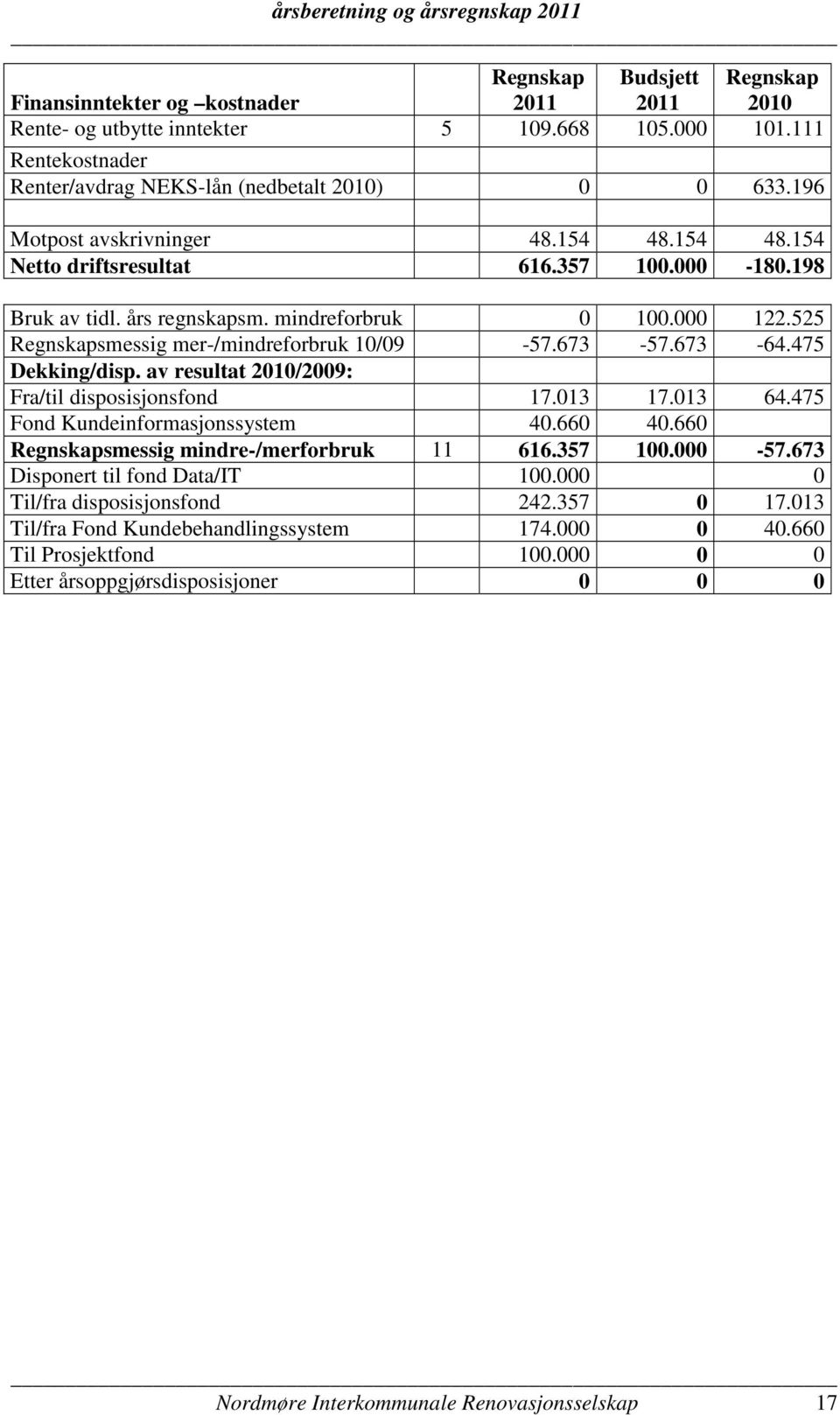 årsberetning og årsregnskap 2011

| Finansinntekter og –kostnader | | Regnskap 2011 | Budsjett 2011 | Regnskap 2010 |
|---|---|---|---|---|
| Rente- og utbytte inntekter | 5 | 109.668 | 105.000 | 101.111 |
| Rentekostnader | | | | |
| Renter/avdrag NEKS-lån (nedbetalt 2010) | | 0 | 0 | 633.196 |
| | | | | |
| Motpost avskrivninger | | 48.154 | 48.154 | 48.154 |
| Netto driftsresultat | | 616.357 | 100.000 | -180.198 |
| | | | | |
| Bruk av tidl. års regnskapsm. mindreforbruk | | 0 | 100.000 | 122.525 |
| Regnskapsmessig mer-/mindreforbruk 10/09 | | -57.673 | -57.673 | -64.475 |
| Dekking/disp. av resultat 2010/2009: | | | | |
| Fra/til disposisjonsfond | | 17.013 | 17.013 | 64.475 |
| Fond Kundeinformasjonssystem | | 40.660 | 40.660 | |
| Regnskapsmessig mindre-/merforbruk | 11 | 616.357 | 100.000 | -57.673 |
| Disponert til fond Data/IT | | 100.000 | | 0 |
| Til/fra disposisjonsfond | | 242.357 | 0 | 17.013 |
| Til/fra Fond Kundebehandlingssystem | | 174.000 | 0 | 40.660 |
| Til Prosjektfond | | 100.000 | 0 | 0 |
| Etter årsoppgjørsdisposisjoner | | 0 | 0 | 0 |

Nordmøre Interkommunale Renovasjonsselskap 17